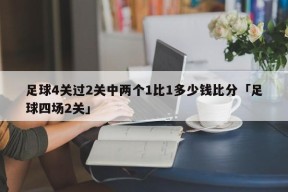 足球4关过2关中两个1比1多少钱比分「足球四场2关」